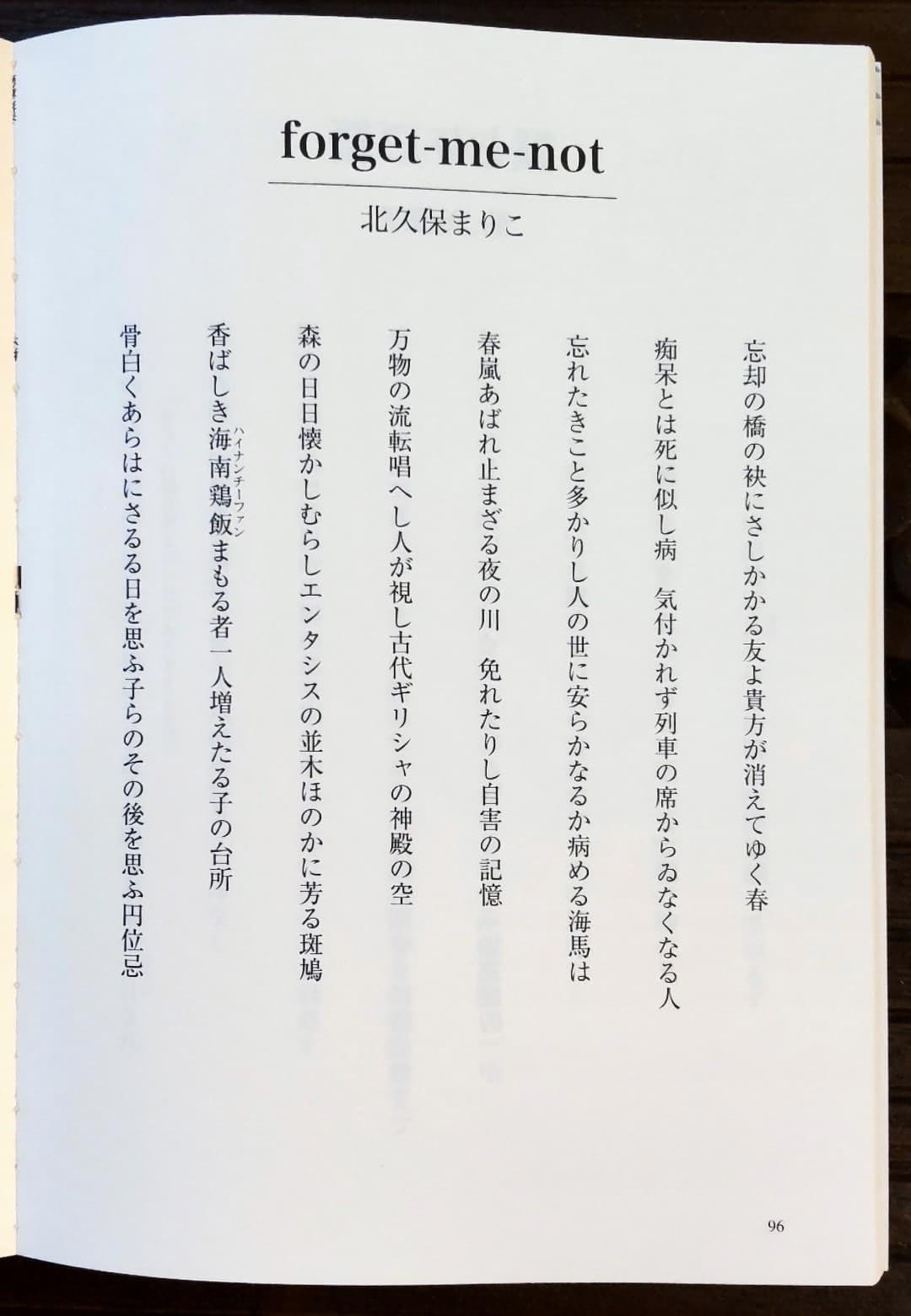 forget-me-not

北久保まりこ

忘却の橋の袂にさしかかる友よ貴方が消えてゆく春

痴呆とは死に似し病　気付かれず列車の席からゐなくなる人

忘れたきこと多かりし人の世に安らかなるか病める海馬は

春嵐あばれ止まざる夜の川　免れたりし自害の記憶

万物の流転唱へし人が視し古代ギリシャの神殿の空

森の日日懐かしむらしエンタシスの並木ほのかに芳る斑鳩

香ばしき海南鶏飯（ハイナンチーファン）まもる者一人増えたる子の台所

骨白くあらはにさるる日を思ふ子らのその後を思ふ円位忌

96